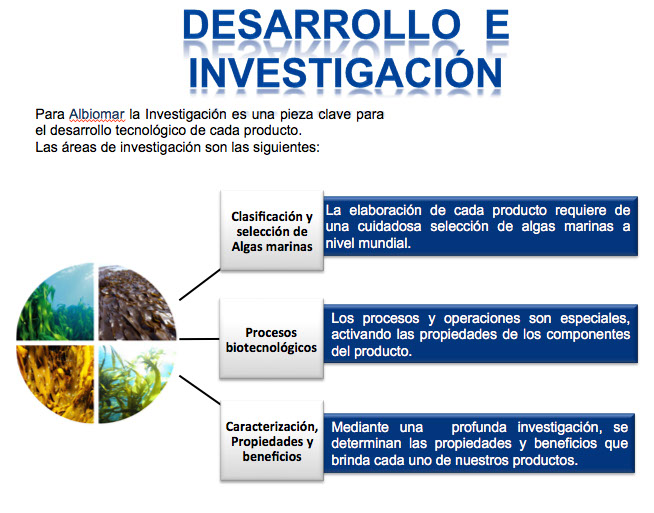 DESARROLLO E INVESTIGACIÓN

Para Albiomar la Investigación es una pieza clave para el desarrollo tecnológico de cada producto.
Las áreas de investigación son las siguientes:

Clasificación y selección de Algas marinas

La elaboración de cada producto requiere de una cuidadosa selección de algas marinas a nivel mundial.

Procesos biotecnológicos

Los procesos y operaciones son especiales, activando las propiedades de los componentes del producto.

Caracterización, Propiedades y beneficios

Mediante una profunda investigación, se determinan las propiedades y beneficios que brinda cada uno de nuestros productos.